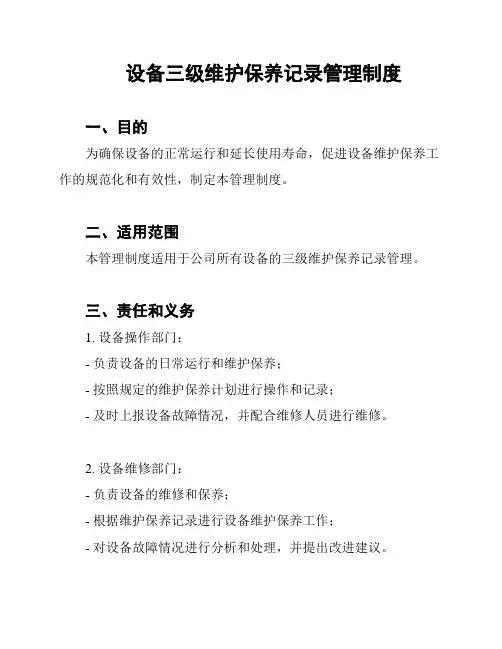 设备三级维护保养记录管理制度

一、目的

为确保设备的正常运行和延长使用寿命，促进设备维护保养工作的规范化和有效性，制定本管理制度。

二、适用范围

本管理制度适用于公司所有设备的三级维护保养记录管理。

三、责任和义务

1. 设备操作部门：

- 负责设备的日常运行和维护保养；

- 按照规定的维护保养计划进行操作和记录；

- 及时上报设备故障情况，并配合维修人员进行维修。

2. 设备维修部门：

- 负责设备的维修和保养；

- 根据维护保养记录进行设备维护保养工作；

- 对设备故障情况进行分析和处理，并提出改进建议。